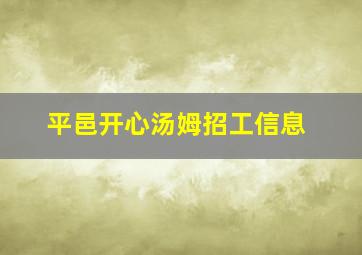 平邑开心汤姆招工信息